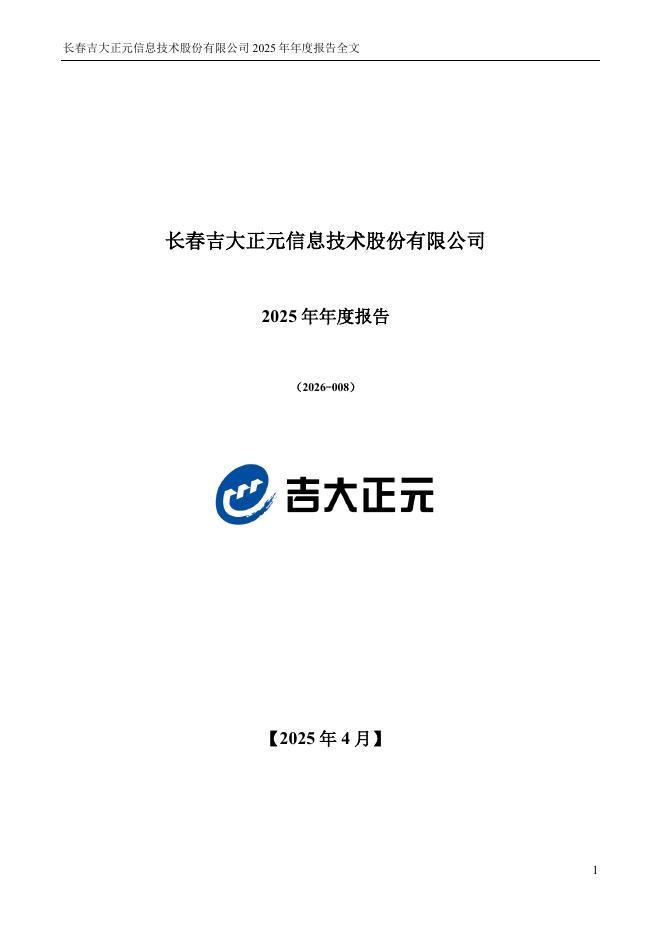 长春吉大正元信息技术股份有限公司2025年年度报告全文

长春吉大正元信息技术股份有限公司

2025年年度报告

（2026-008）

吉大正元

【2025年4月】

1